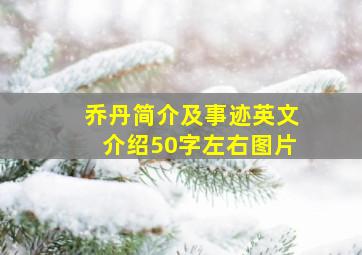 乔丹简介及事迹英文介绍50字左右图片